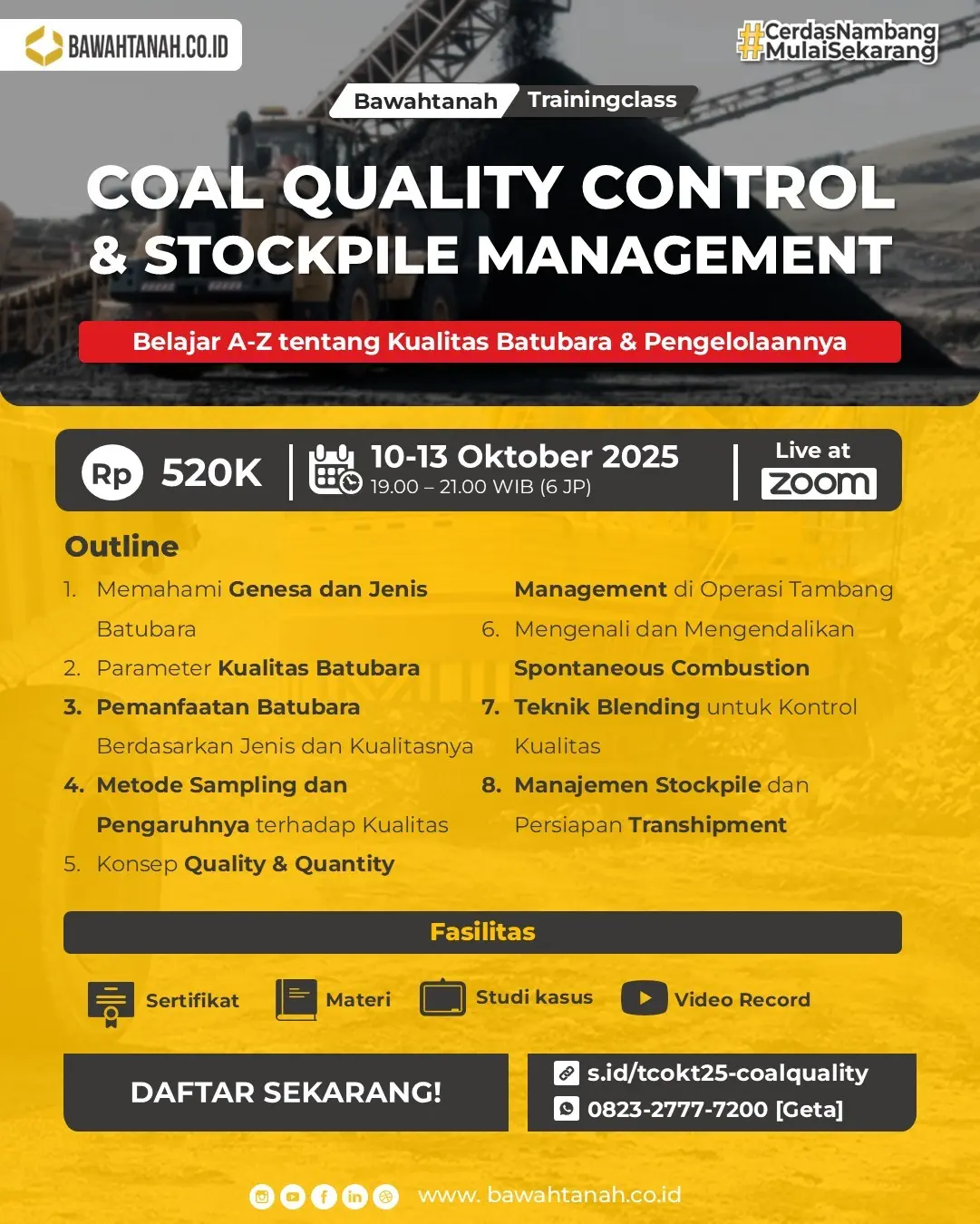 BAWAHTANAH.CO.ID

#CerdasNambang MulaiSekarang

Bawahtanah Trainingclass

COAL QUALITY CONTROL & STOCKPILE MANAGEMENT

Belajar A-Z tentang Kualitas Batubara & Pengelolaannya

Rp 520K

10-13 Oktober 2025
19.00 – 21.00 WIB (6 JP)

Live at zoom

Outline

1. Memahami Genesa dan Jenis Batubara
2. Parameter Kualitas Batubara
3. Pemanfaatan Batubara Berdasarkan Jenis dan Kualitasnya
4. Metode Sampling dan Pengaruhnya terhadap Kualitas
5. Konsep Quality & Quantity Management di Operasi Tambang
6. Mengenali dan Mengendalikan Spontaneous Combustion
7. Teknik Blending untuk Kontrol Kualitas
8. Manajemen Stockpile dan Persiapan Transhipment

Fasilitas

Sertifikat
Materi
Studi kasus
Video Record

DAFTAR SEKARANG!

s.id/tcokt25-coalquality
0823-2777-7200 [Geta]

www. bawahtanah.co.id